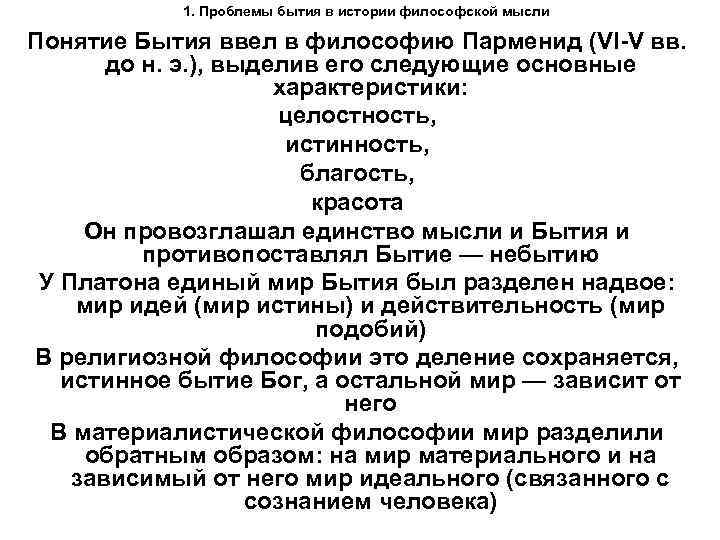 1. Проблемы бытия в истории философской мысли

Понятие Бытия ввел в философию Парменид (VI-V вв. до н. э.), выделив его следующие основные характеристики:

целостность,

истинность,

благость,

красота

Он провозглашал единство мысли и Бытия и противопоставлял Бытие — небытию

У Платона единый мир Бытия был разделен надвое: мир идей (мир истины) и действительность (мир подобий)

В религиозной философии это деление сохраняется, истинное бытие Бог, а остальной мир — зависит от него

В материалистической философии мир разделили обратным образом: на мир материального и на зависимый от него мир идеального (связанного с сознанием человека)